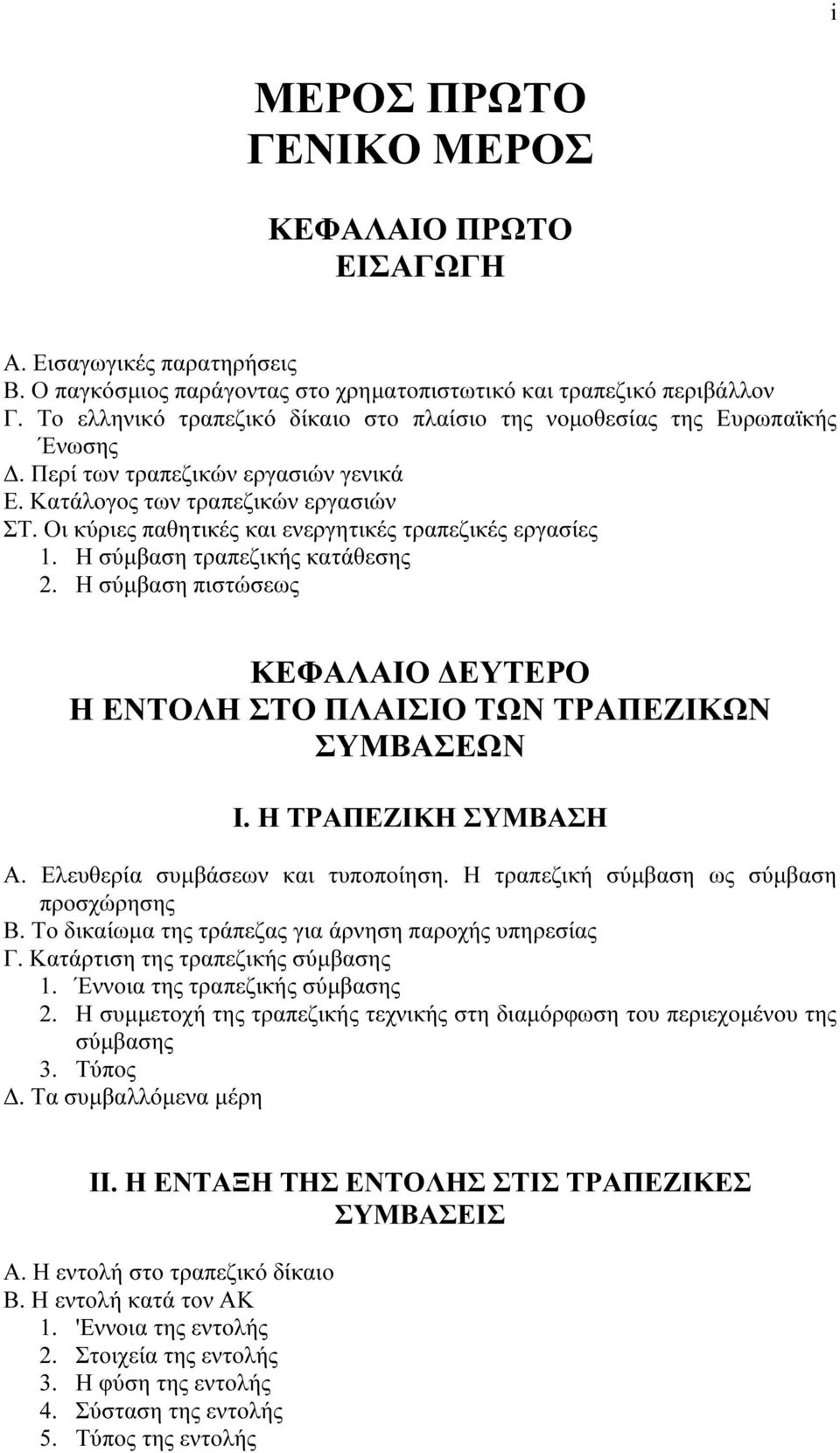 i

ΜΕΡΟΣ ΠΡΩΤΟ
ΓΕΝΙΚΟ ΜΕΡΟΣ

ΚΕΦΑΛΑΙΟ ΠΡΩΤΟ
ΕΙΣΑΓΩΓΗ

Α. Εισαγωγικές παρατηρήσεις
Β. Ο παγκόσμιος παράγοντας στο χρηματοπιστωτικό και τραπεζικό περιβάλλον
Γ. Το ελληνικό τραπεζικό δίκαιο στο πλαίσιο της νομοθεσίας της Ευρωπαϊκής Ένωσης
Δ. Περί των τραπεζικών εργασιών γενικά
Ε. Κατάλογος των τραπεζικών εργασιών
ΣΤ. Οι κύριες παθητικές και ενεργητικές τραπεζικές εργασίες
1. Η σύμβαση τραπεζικής κατάθεσης
2. Η σύμβαση πιστώσεως

ΚΕΦΑΛΑΙΟ ΔΕΥΤΕΡΟ
Η ΕΝΤΟΛΗ ΣΤΟ ΠΛΑΙΣΙΟ ΤΩΝ ΤΡΑΠΕΖΙΚΩΝ ΣΥΜΒΑΣΕΩΝ

Ι. Η ΤΡΑΠΕΖΙΚΗ ΣΥΜΒΑΣΗ

Α. Ελευθερία συμβάσεων και τυποποίηση. Η τραπεζική σύμβαση ως σύμβαση προσχώρησης
Β. Το δικαίωμα της τράπεζας για άρνηση παροχής υπηρεσίας
Γ. Κατάρτιση της τραπεζικής σύμβασης
1. Έννοια της τραπεζικής σύμβασης
2. Η συμμετοχή της τραπεζικής τεχνικής στη διαμόρφωση του περιεχομένου της σύμβασης
3. Τύπος
Δ. Τα συμβαλλόμενα μέρη

ΙΙ. Η ΕΝΤΑΞΗ ΤΗΣ ΕΝΤΟΛΗΣ ΣΤΙΣ ΤΡΑΠΕΖΙΚΕΣ ΣΥΜΒΑΣΕΙΣ

Α. Η εντολή στο τραπεζικό δίκαιο
Β. Η εντολή κατά τον ΑΚ
1. 'Εννοια της εντολής
2. Στοιχεία της εντολής
3. Η φύση της εντολής
4. Σύσταση της εντολής
5. Τύπος της εντολής